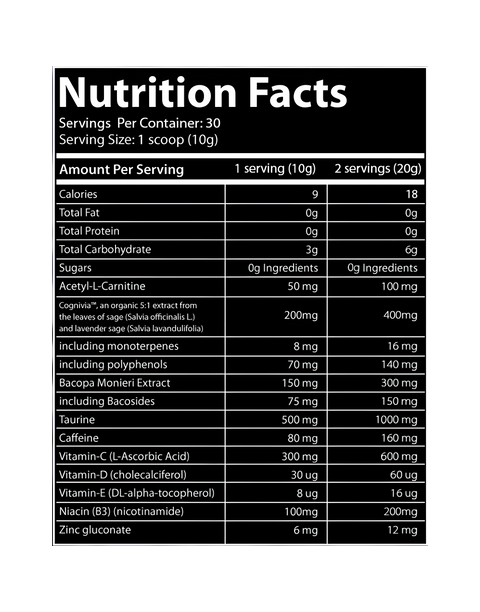 Nutrition Facts

Servings Per Container: 30
Serving Size: 1 scoop (10g)

| Amount Per Serving | 1 serving (10g) | 2 servings (20g) |
|---|---|---|
| Calories | 9 | 18 |
| Total Fat | 0g | 0g |
| Total Protein | 0g | 0g |
| Total Carbohydrate | 3g | 6g |
| Sugars | 0g Ingredients | 0g Ingredients |
| Acetyl-L-Carnitine | 50 mg | 100 mg |
| Cognivia™, an organic 5:1 extract from the leaves of sage (Salvia officinalis L.) and lavender sage (Salvia lavandulifolia) | 200mg | 400mg |
| including monoterpenes | 8 mg | 16 mg |
| including polyphenols | 70 mg | 140 mg |
| Bacopa Monieri Extract | 150 mg | 300 mg |
| including Bacosides | 75 mg | 150 mg |
| Taurine | 500 mg | 1000 mg |
| Caffeine | 80 mg | 160 mg |
| Vitamin-C (L-Ascorbic Acid) | 300 mg | 600 mg |
| Vitamin-D (cholecalciferol) | 30 ug | 60 ug |
| Vitamin-E (DL-alpha-tocopherol) | 8 ug | 16 ug |
| Niacin (B3) (nicotinamide) | 100mg | 200mg |
| Zinc gluconate | 6 mg | 12 mg |